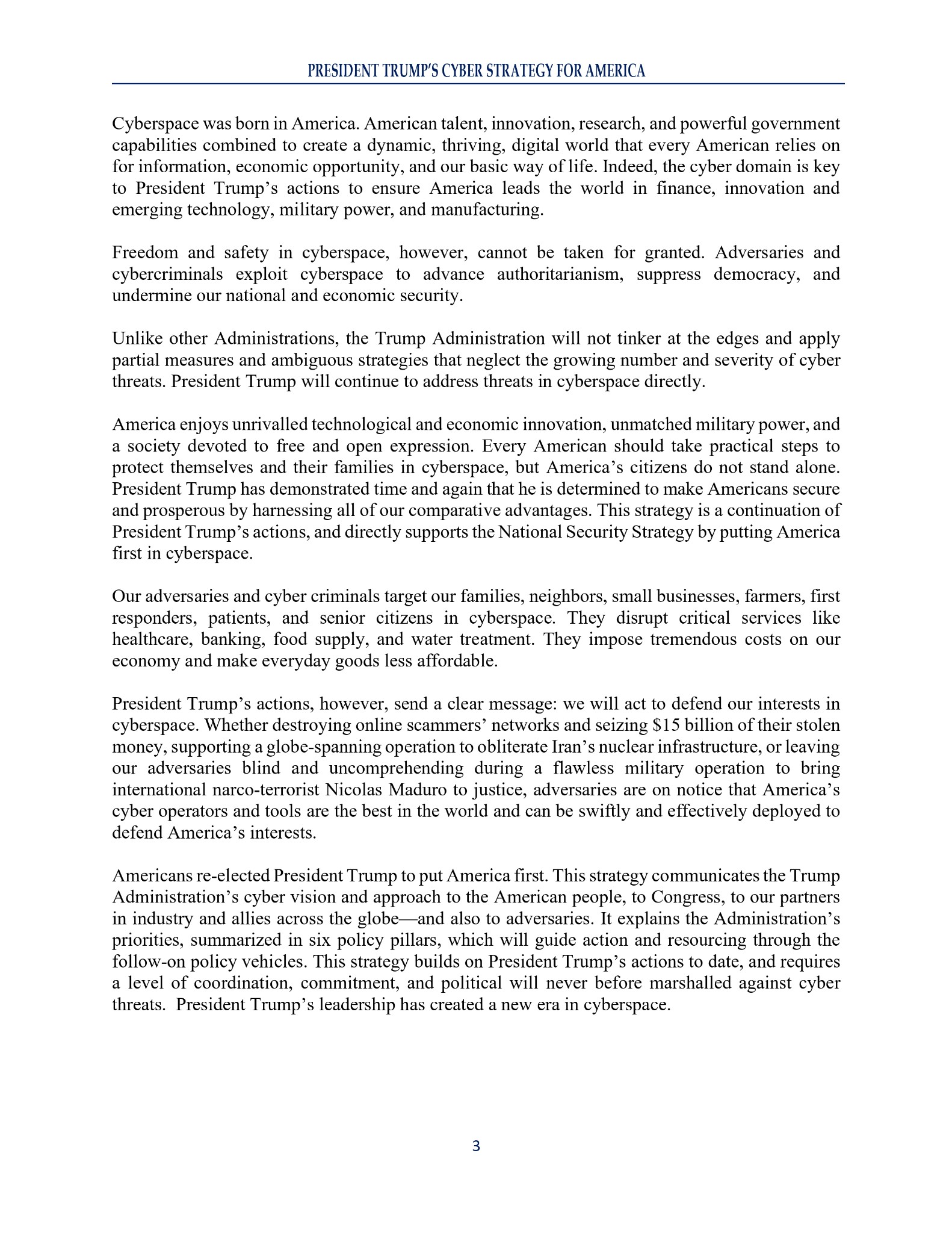 PRESIDENT TRUMP'S CYBER STRATEGY FOR AMERICA

Cyberspace was born in America. American talent, innovation, research, and powerful government capabilities combined to create a dynamic, thriving, digital world that every American relies on for information, economic opportunity, and our basic way of life. Indeed, the cyber domain is key to President Trump's actions to ensure America leads the world in finance, innovation and emerging technology, military power, and manufacturing.

Freedom and safety in cyberspace, however, cannot be taken for granted. Adversaries and cybercriminals exploit cyberspace to advance authoritarianism, suppress democracy, and undermine our national and economic security.

Unlike other Administrations, the Trump Administration will not tinker at the edges and apply partial measures and ambiguous strategies that neglect the growing number and severity of cyber threats. President Trump will continue to address threats in cyberspace directly.

America enjoys unrivalled technological and economic innovation, unmatched military power, and a society devoted to free and open expression. Every American should take practical steps to protect themselves and their families in cyberspace, but America's citizens do not stand alone. President Trump has demonstrated time and again that he is determined to make Americans secure and prosperous by harnessing all of our comparative advantages. This strategy is a continuation of President Trump's actions, and directly supports the National Security Strategy by putting America first in cyberspace.

Our adversaries and cyber criminals target our families, neighbors, small businesses, farmers, first responders, patients, and senior citizens in cyberspace. They disrupt critical services like healthcare, banking, food supply, and water treatment. They impose tremendous costs on our economy and make everyday goods less affordable.

President Trump's actions, however, send a clear message: we will act to defend our interests in cyberspace. Whether destroying online scammers' networks and seizing $15 billion of their stolen money, supporting a globe-spanning operation to obliterate Iran's nuclear infrastructure, or leaving our adversaries blind and uncomprehending during a flawless military operation to bring international narco-terrorist Nicolas Maduro to justice, adversaries are on notice that America's cyber operators and tools are the best in the world and can be swiftly and effectively deployed to defend America's interests.

Americans re-elected President Trump to put America first. This strategy communicates the Trump Administration's cyber vision and approach to the American people, to Congress, to our partners in industry and allies across the globe—and also to adversaries. It explains the Administration's priorities, summarized in six policy pillars, which will guide action and resourcing through the follow-on policy vehicles. This strategy builds on President Trump's actions to date, and requires a level of coordination, commitment, and political will never before marshalled against cyber threats. President Trump's leadership has created a new era in cyberspace.

3